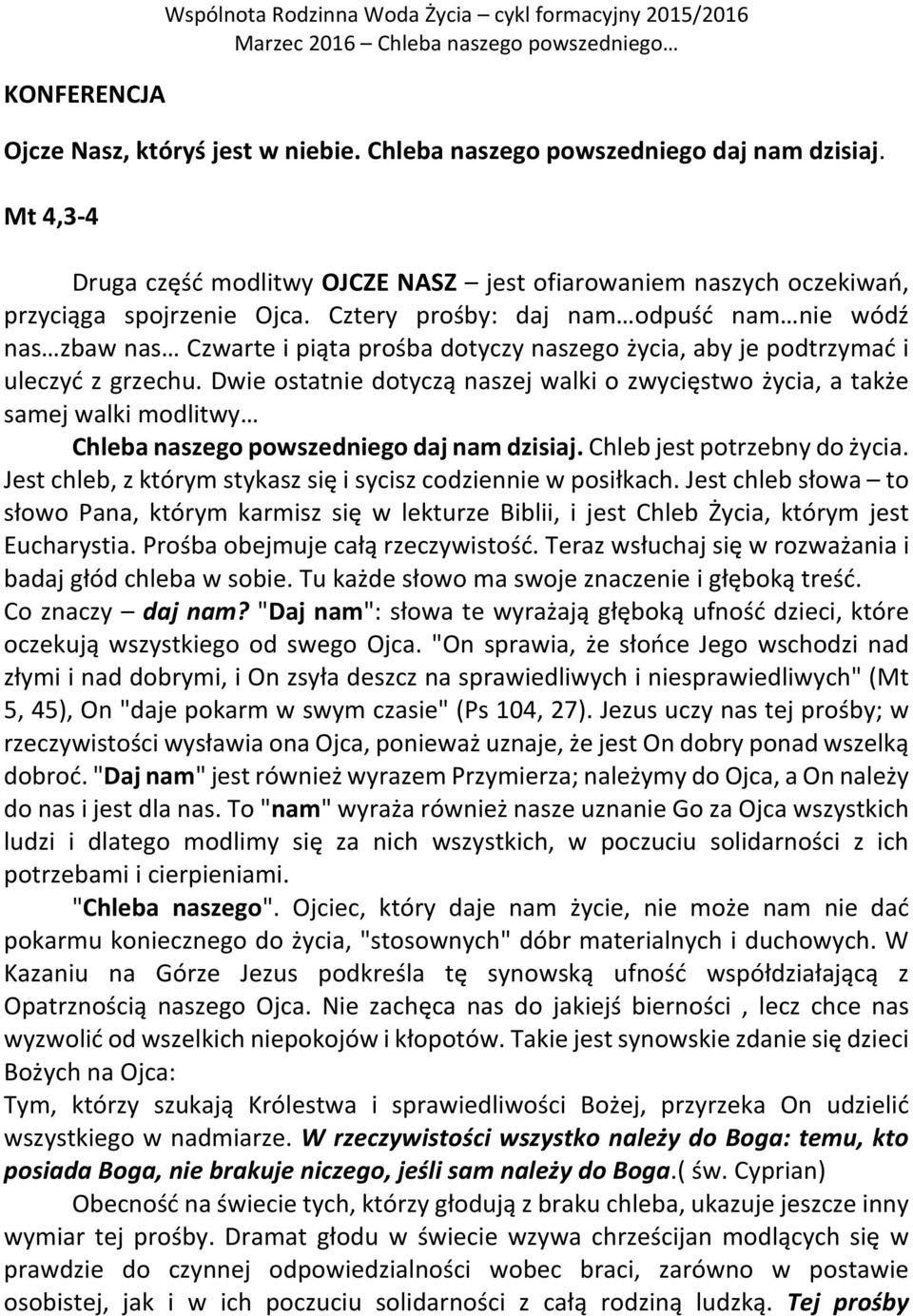 Wspólnota Rodzinna Woda Życia – cykl formacyjny 2015/2016
Marzec 2016 – Chleba naszego powszedniego…

KONFERENCJA

Ojcze Nasz, któryś jest w niebie. Chleba naszego powszedniego daj nam dzisiaj.

Mt 4,3-4

Druga część modlitwy OJCZE NASZ – jest ofiarowaniem naszych oczekiwań, przyciąga spojrzenie Ojca. Cztery prośby: daj nam…odpuść nam…nie wódź nas…zbaw nas… Czwarte i piąta prośba dotyczy naszego życia, aby je podtrzymać i uleczyć z grzechu. Dwie ostatnie dotyczą naszej walki o zwycięstwo życia, a także samej walki modlitwy…

Chleba naszego powszedniego daj nam dzisiaj. Chleb jest potrzebny do życia. Jest chleb, z którym stykasz się i sycisz codziennie w posiłkach. Jest chleb słowa – to słowo Pana, którym karmisz się w lekturze Biblii, i jest Chleb Życia, którym jest Eucharystia. Prośba obejmuje całą rzeczywistość. Teraz wsłuchaj się w rozważania i badaj głód chleba w sobie. Tu każde słowo ma swoje znaczenie i głęboką treść. Co znaczy – daj nam? "Daj nam": słowa te wyrażają głęboką ufność dzieci, które oczekują wszystkiego od swego Ojca. "On sprawia, że słońce Jego wschodzi nad złymi i nad dobrymi, i On zsyła deszcz na sprawiedliwych i niesprawiedliwych" (Mt 5, 45), On "daje pokarm w swym czasie" (Ps 104, 27). Jezus uczy nas tej prośby; w rzeczywistości wysławia ona Ojca, ponieważ uznaje, że jest On dobry ponad wszelką dobroć. "Daj nam" jest również wyrazem Przymierza; należymy do Ojca, a On należy do nas i jest dla nas. To "nam" wyraża również nasze uznanie Go za Ojca wszystkich ludzi i dlatego modlimy się za nich wszystkich, w poczuciu solidarności z ich potrzebami i cierpieniami.

"Chleba naszego". Ojciec, który daje nam życie, nie może nam nie dać pokarmu koniecznego do życia, "stosownych" dóbr materialnych i duchowych. W Kazaniu na Górze Jezus podkreśla tę synowską ufność współdziałającą z Opatrznością naszego Ojca. Nie zachęca nas do jakiejś bierności , lecz chce nas wyzwolić od wszelkich niepokojów i kłopotów. Takie jest synowskie zdanie się dzieci Bożych na Ojca:
Tym, którzy szukają Królestwa i sprawiedliwości Bożej, przyrzeka On udzielić wszystkiego w nadmiarze. W rzeczywistości wszystko należy do Boga: temu, kto posiada Boga, nie brakuje niczego, jeśli sam należy do Boga.( św. Cyprian)

Obecność na świecie tych, którzy głodują z braku chleba, ukazuje jeszcze inny wymiar tej prośby. Dramat głodu w świecie wzywa chrześcijan modlących się w prawdzie do czynnej odpowiedzialności wobec braci, zarówno w postawie osobistej, jak i w ich poczuciu solidarności z całą rodziną ludzką. Tej prośby